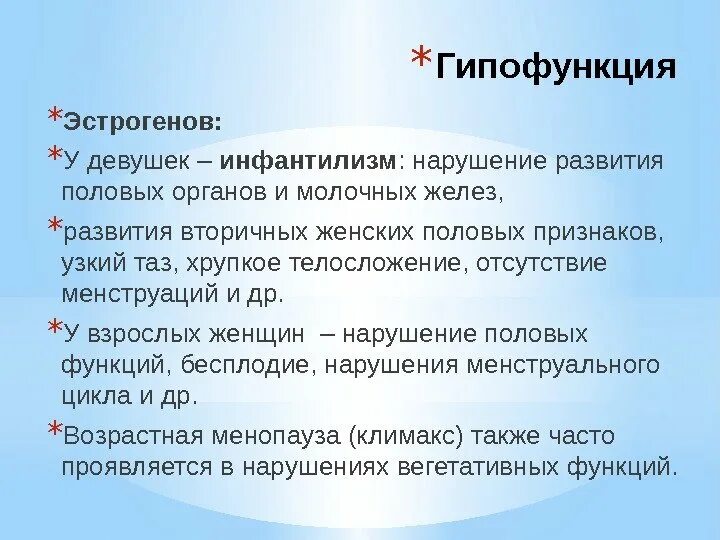 *Гипофункция

*Эстрогенов:

*У девушек – инфантилизм: нарушение развития половых органов и молочных желез,

*развития вторичных женских половых признаков, узкий таз, хрупкое телосложение, отсутствие менструаций и др.

*У взрослых женщин – нарушение половых функций, бесплодие, нарушения менструального цикла и др.

*Возрастная менопауза (климакс) также часто проявляется в нарушениях вегетативных функций.